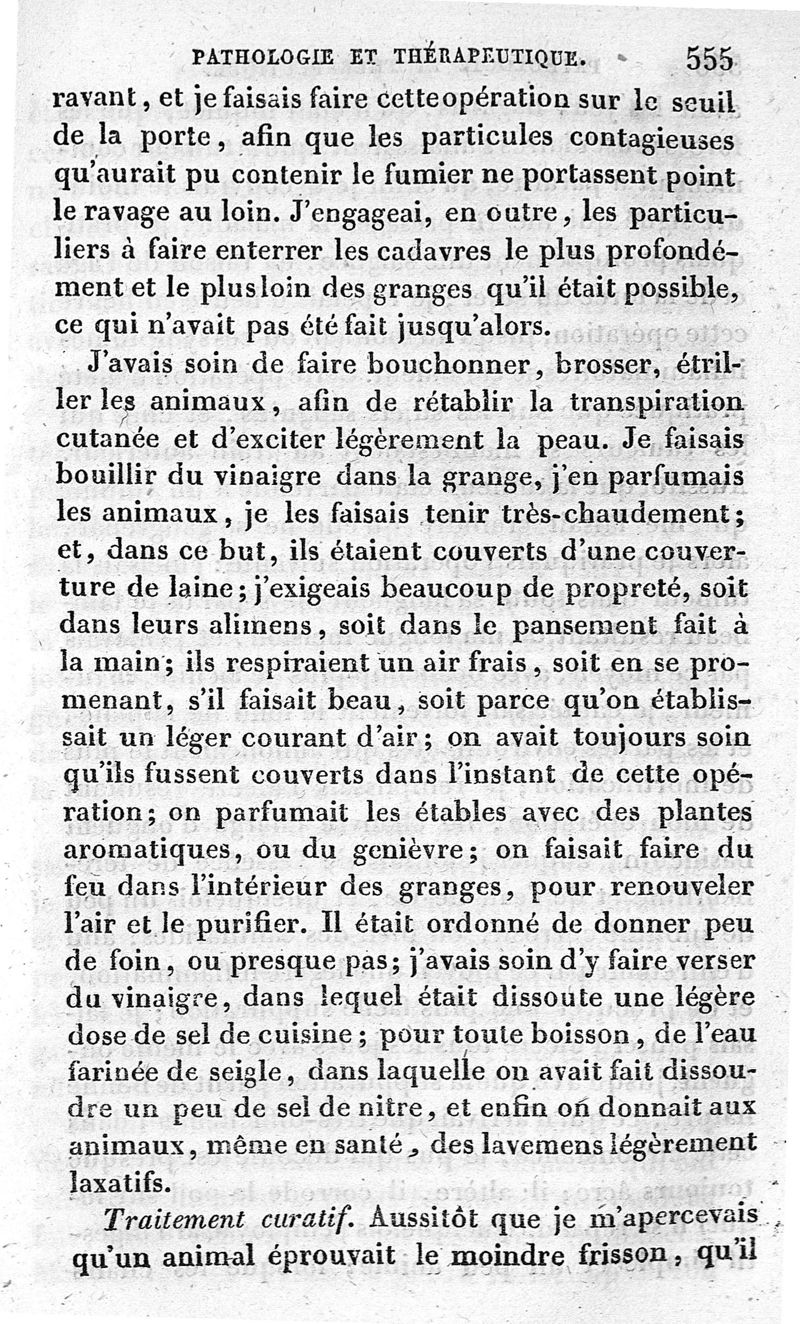 PATHOLOGIE ET THÉRAPEUTIQUE. 555

ravant, et je faisais faire cette opération sur le seuil de la porte, afin que les particules contagieuses qu'aurait pu contenir le fumier ne portassent point le ravage au loin. J'engageai, en outre, les particuliers à faire enterrer les cadavres le plus profondément et le plus loin des granges qu'il était possible, ce qui n'avait pas été fait jusqu'alors.

J'avais soin de faire bouchonner, brosser, étriller les animaux, afin de rétablir la transpiration cutanée et d'exciter légèrement la peau. Je faisais bouillir du vinaigre dans la grange, j'en parfumais les animaux, je les faisais tenir très-chaudement; et, dans ce but, ils étaient couverts d'une couverture de laine; j'exigeais beaucoup de propreté, soit dans leurs alimens, soit dans le pansement fait à la main; ils respiraient un air frais, soit en se promenant, s'il faisait beau, soit parce qu'on établissait un léger courant d'air; on avait toujours soin qu'ils fussent couverts dans l'instant de cette opération; on parfumait les étables avec des plantes aromatiques, ou du genièvre; on faisait faire du feu dans l'intérieur des granges, pour renouveler l'air et le purifier. Il était ordonné de donner peu de foin, ou presque pas; j'avais soin d'y faire verser du vinaigre, dans lequel était dissoute une légère dose de sel de cuisine; pour toute boisson, de l'eau farinée de seigle, dans laquelle on avait fait dissoudre un peu de sel de nitre, et enfin on donnait aux animaux, même en santé, des lavemens légèrement laxatifs.

Traitement curatif. Aussitôt que je m'apercevais qu'un animal éprouvait le moindre frisson, qu'il